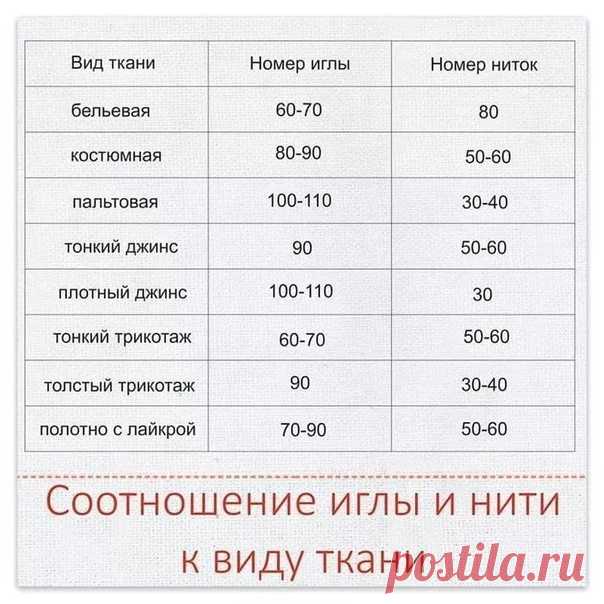 | Вид ткани | Номер иглы | Номер ниток |
|---|---|---|
| бельевая | 60-70 | 80 |
| костюмная | 80-90 | 50-60 |
| пальтовая | 100-110 | 30-40 |
| тонкий джинс | 90 | 50-60 |
| плотный джинс | 100-110 | 30 |
| тонкий трикотаж | 60-70 | 50-60 |
| толстый трикотаж | 90 | 30-40 |
| полотно с лайкрой | 70-90 | 50-60 |

Соотношение иглы и нити к виду ткани

postila.ru